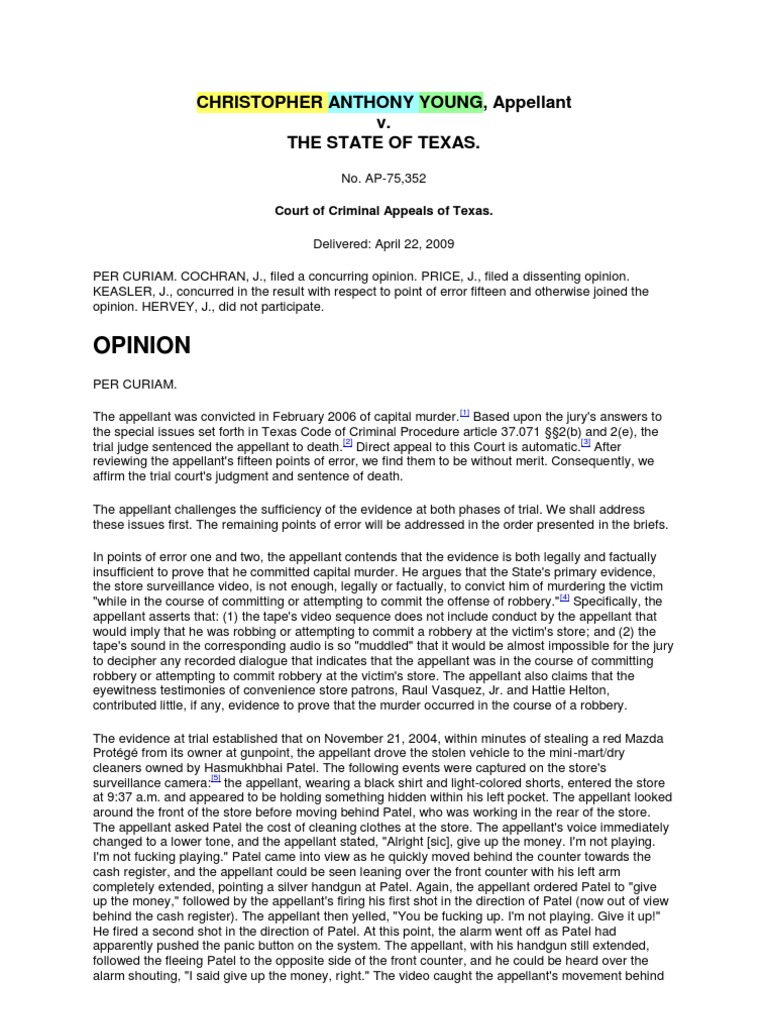 CHRISTOPHER ANTHONY YOUNG, Appellant
v.
THE STATE OF TEXAS.

No. AP-75,352

Court of Criminal Appeals of Texas.

Delivered: April 22, 2009

PER CURIAM. COCHRAN, J., filed a concurring opinion. PRICE, J., filed a dissenting opinion. KEASLER, J., concurred in the result with respect to point of error fifteen and otherwise joined the opinion. HERVEY, J., did not participate.

OPINION

PER CURIAM.

The appellant was convicted in February 2006 of capital murder.[1] Based upon the jury's answers to the special issues set forth in Texas Code of Criminal Procedure article 37.071 §§2(b) and 2(e), the trial judge sentenced the appellant to death.[2] Direct appeal to this Court is automatic.[3] After reviewing the appellant's fifteen points of error, we find them to be without merit. Consequently, we affirm the trial court's judgment and sentence of death.

The appellant challenges the sufficiency of the evidence at both phases of trial. We shall address these issues first. The remaining points of error will be addressed in the order presented in the briefs.

In points of error one and two, the appellant contends that the evidence is both legally and factually insufficient to prove that he committed capital murder. He argues that the State's primary evidence, the store surveillance video, is not enough, legally or factually, to convict him of murdering the victim "while in the course of committing or attempting to commit the offense of robbery."[4] Specifically, the appellant asserts that: (1) the tape's video sequence does not include conduct by the appellant that would imply that he was robbing or attempting to commit a robbery at the victim's store; and (2) the tape's sound in the corresponding audio is so "muddled" that it would be almost impossible for the jury to decipher any recorded dialogue that indicates that the appellant was in the course of committing robbery or attempting to commit robbery at the victim's store. The appellant also claims that the eyewitness testimonies of convenience store patrons, Raul Vasquez, Jr. and Hattie Helton, contributed little, if any, evidence to prove that the murder occurred in the course of a robbery.

The evidence at trial established that on November 21, 2004, within minutes of stealing a red Mazda Protégé from its owner at gunpoint, the appellant drove the stolen vehicle to the mini-mart/dry cleaners owned by Hasmukhbhai Patel. The following events were captured on the store's surveillance camera:[5] the appellant, wearing a black shirt and light-colored shorts, entered the store at 9:37 a.m. and appeared to be holding something hidden within his left pocket. The appellant looked around the front of the store before moving behind Patel, who was working in the rear of the store. The appellant asked Patel the cost of cleaning clothes at the store. The appellant's voice immediately changed to a lower tone, and the appellant stated, "Alright [sic], give up the money. I'm not playing. I'm not fucking playing." Patel came into view as he quickly moved behind the counter towards the cash register, and the appellant could be seen leaning over the front counter with his left arm completely extended, pointing a silver handgun at Patel. Again, the appellant ordered Patel to "give up the money," followed by the appellant's firing his first shot in the direction of Patel (now out of view behind the cash register). The appellant then yelled, "You be fucking up. I'm not playing. Give it up!" He fired a second shot in the direction of Patel. At this point, the alarm went off as Patel had apparently pushed the panic button on the system. The appellant, with his handgun still extended, followed the fleeing Patel to the opposite side of the front counter, and he could be heard over the alarm shouting, "I said give up the money, right." The video caught the appellant's movement behind